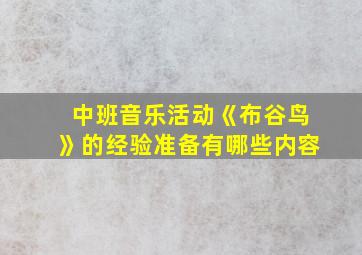 中班音乐活动《布谷鸟》的经验准备有哪些内容